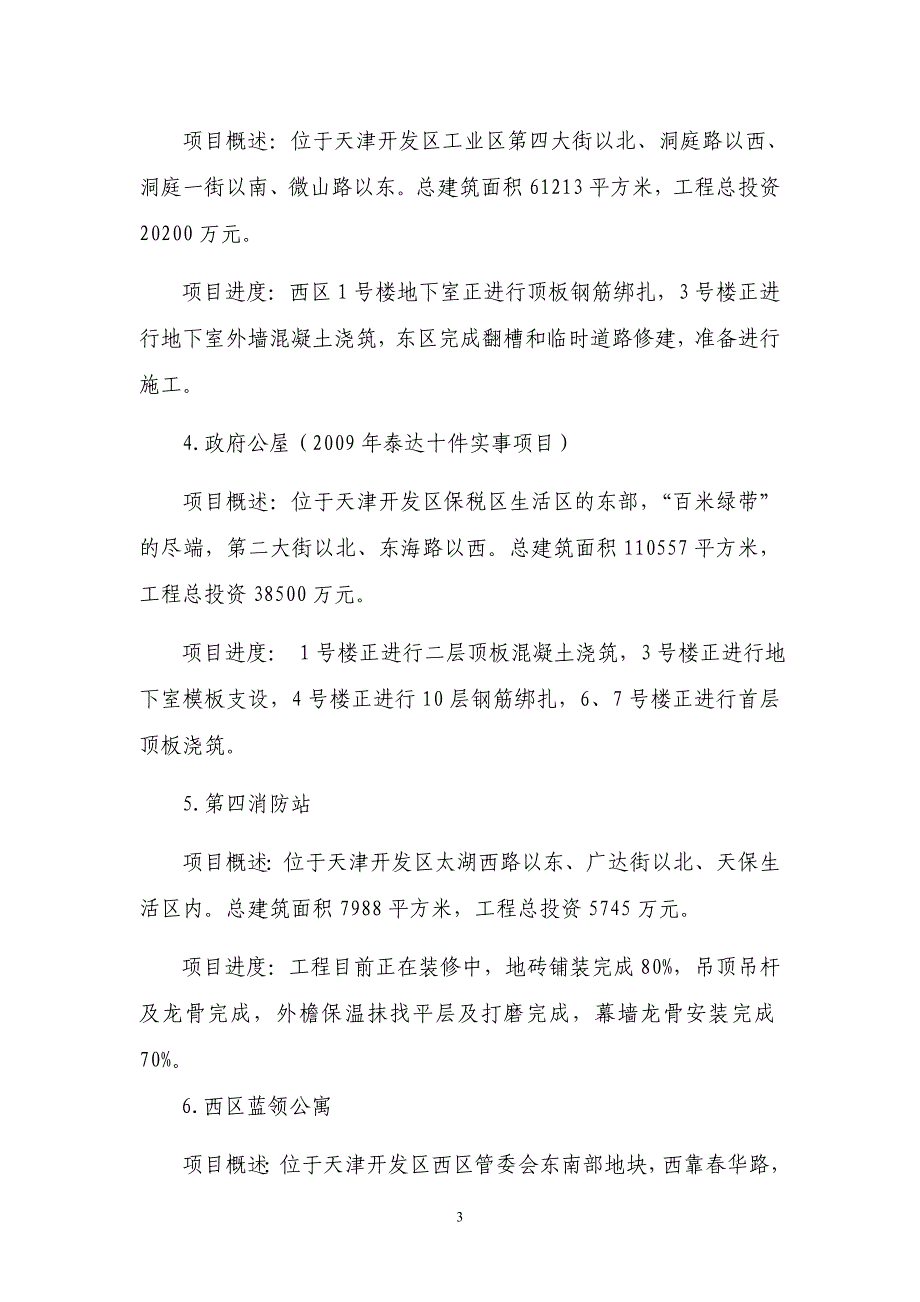 项目概述：位于天津开发区工业区第四大街以北、洞庭路以西、洞庭一街以南、微山路以东。总建筑面积 61213 平方米，工程总投资 20200 万元。

项目进度：西区 1 号楼地下室正进行顶板钢筋绑扎，3 号楼正进行地下室外墙混凝土浇筑，东区完成翻槽和临时道路修建，准备进行施工。

4.政府公屋（2009 年泰达十件实事项目）

项目概述：位于天津开发区保税区生活区的东部，“百米绿带”的尽端，第二大街以北、东海路以西。总建筑面积 110557 平方米，工程总投资 38500 万元。

项目进度： 1 号楼正进行二层顶板混凝土浇筑，3 号楼正进行地下室模板支设，4 号楼正进行 10 层钢筋绑扎，6、7 号楼正进行首层顶板浇筑。

5.第四消防站

项目概述：位于天津开发区太湖西路以东、广达街以北、天保生活区内。总建筑面积 7988 平方米，工程总投资 5745 万元。

项目进度：工程目前正在装修中，地砖铺装完成 80%，吊顶吊杆及龙骨完成，外檐保温抹找平层及打磨完成，幕墙龙骨安装完成 70%。

6.西区蓝领公寓

项目概述：位于天津开发区西区管委会东南部地块，西靠春华路，

3